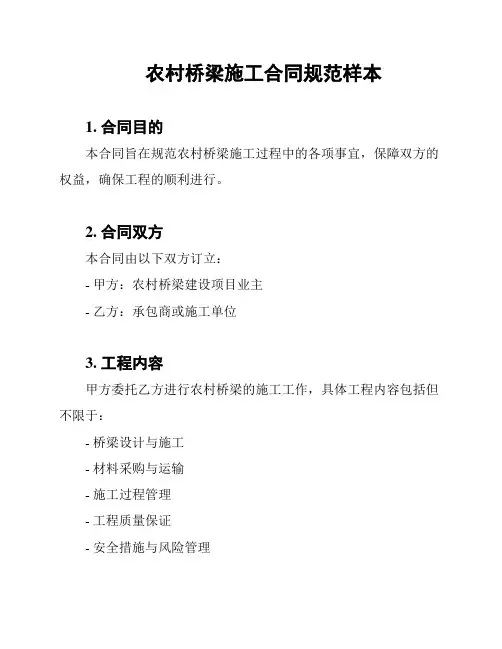 农村桥梁施工合同规范样本

1. 合同目的

本合同旨在规范农村桥梁施工过程中的各项事宜，保障双方的权益，确保工程的顺利进行。

2. 合同双方

本合同由以下双方订立：

- 甲方：农村桥梁建设项目业主

- 乙方：承包商或施工单位

3. 工程内容

甲方委托乙方进行农村桥梁的施工工作，具体工程内容包括但不限于：

- 桥梁设计与施工

- 材料采购与运输

- 施工过程管理

- 工程质量保证

- 安全措施与风险管理